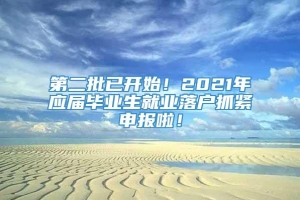 第二批已开始！2021年应届毕业生就业落户抓紧申报啦！